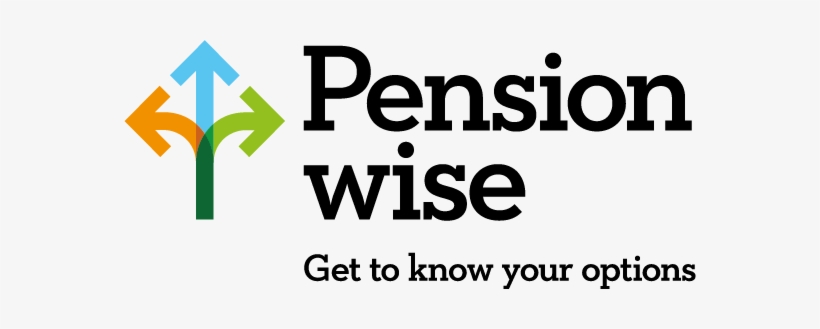 Pension wise

Get to know your options